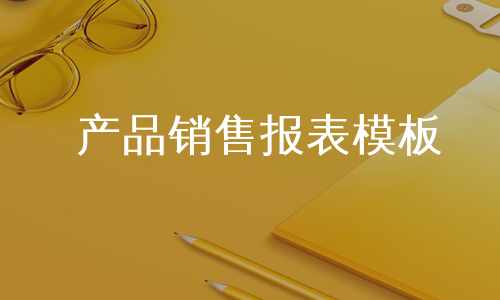 产品销售报表模板